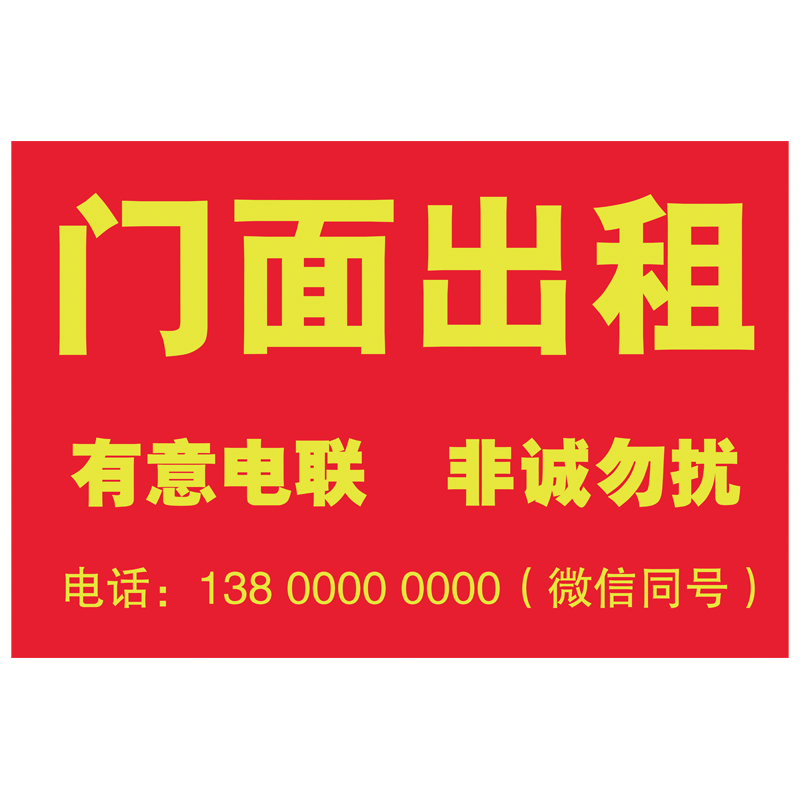 门面出租

有意电联　非诚勿扰

电话：138 0000 0000（微信同号）